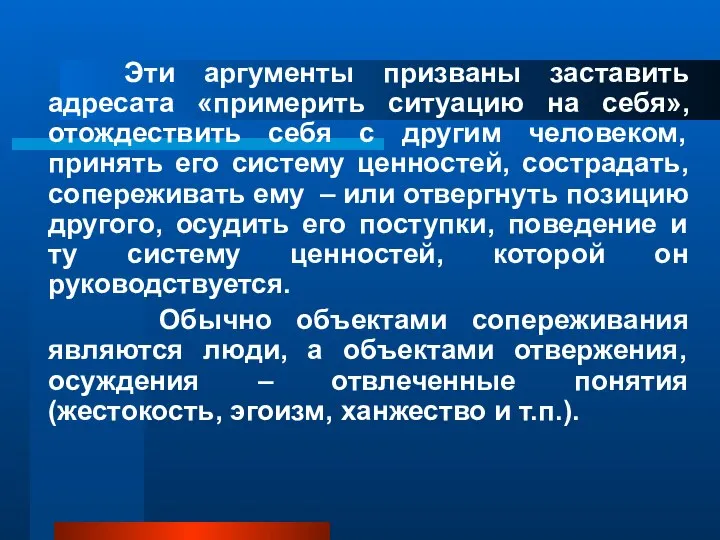 Эти аргументы призваны заставить адресата «примерить ситуацию на себя», отождествить себя с другим человеком, принять его систему ценностей, сострадать, сопереживать ему – или отвергнуть позицию другого, осудить его поступки, поведение и ту систему ценностей, которой он руководствуется.

Обычно объектами сопереживания являются люди, а объектами отвержения, осуждения – отвлеченные понятия (жестокость, эгоизм, ханжество и т.п.).